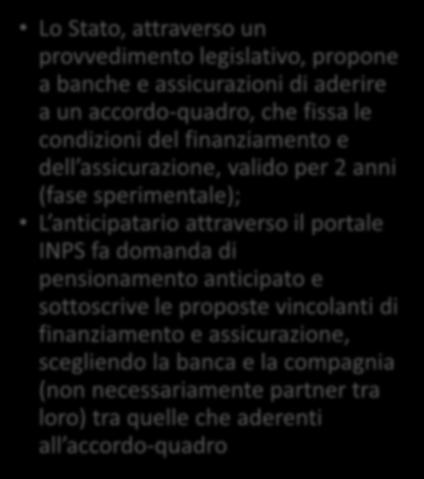 • Lo Stato, attraverso un provvedimento legislativo, propone a banche e assicurazioni di aderire a un accordo-quadro, che fissa le condizioni del finanziamento e dell'assicurazione, valido per 2 anni (fase sperimentale);
• L'anticipatario attraverso il portale INPS fa domanda di pensionamento anticipato e sottoscrive le proposte vincolanti di finanziamento e assicurazione, scegliendo la banca e la compagnia (non necessariamente partner tra loro) tra quelle che aderenti all'accordo-quadro